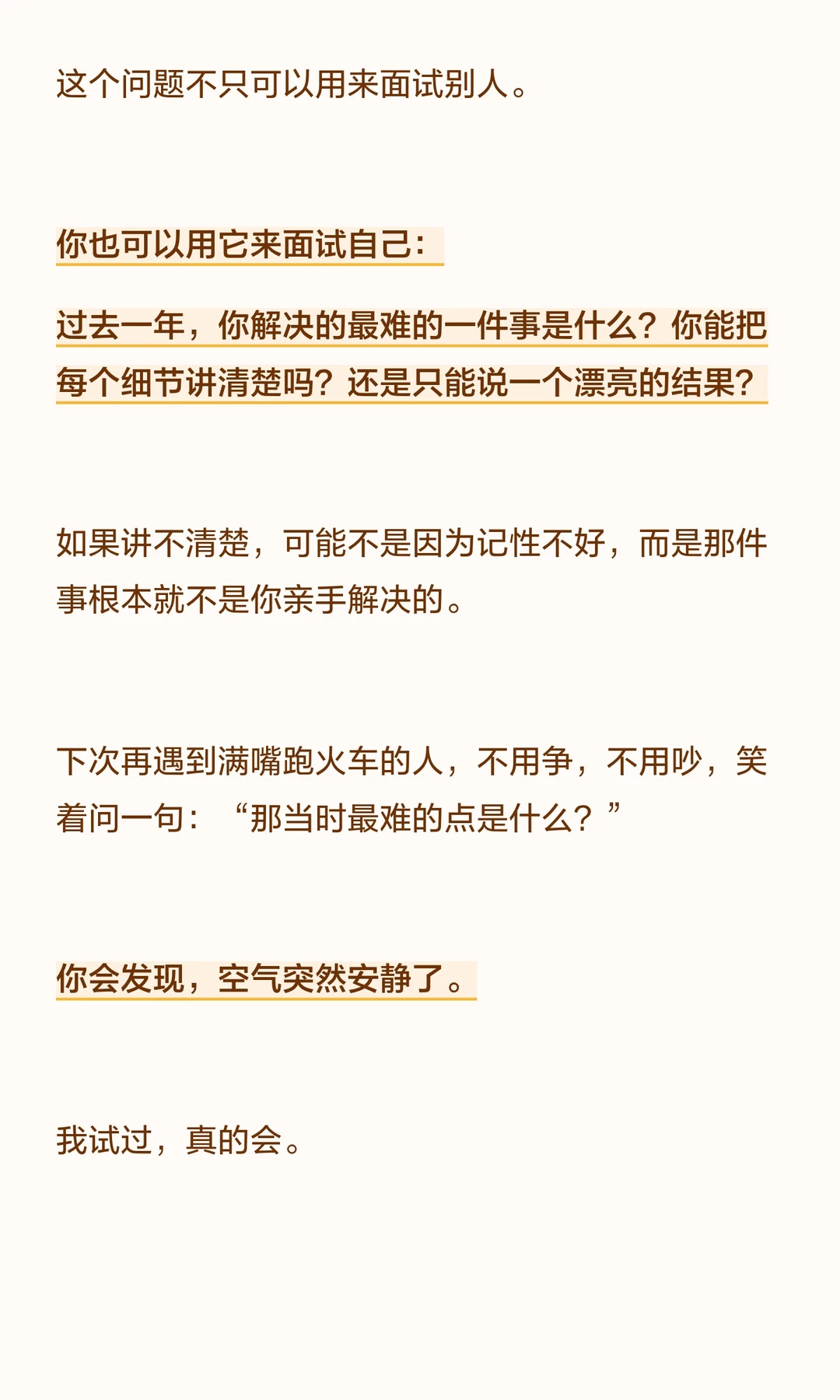 这个问题不只可以用来面试别人。

你也可以用它来面试自己：

过去一年，你解决的最难的一件事是什么？你能把每个细节讲清楚吗？还是只能说一个漂亮的结果？

如果讲不清楚，可能不是因为记性不好，而是那件事根本就不是你亲手解决的。

下次再遇到满嘴跑火车的人，不用争，不用吵，笑着问一句：“那当时最难的点是什么？”

你会发现，空气突然安静了。

我试过，真的会。